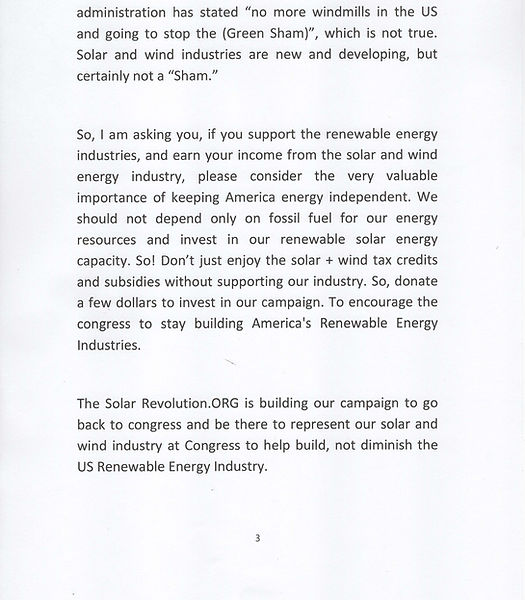 administration has stated “no more windmills in the US and going to stop the (Green Sham)”, which is not true. Solar and wind industries are new and developing, but certainly not a “Sham.”

So, I am asking you, if you support the renewable energy industries, and earn your income from the solar and wind energy industry, please consider the very valuable importance of keeping America energy independent. We should not depend only on fossil fuel for our energy resources and invest in our renewable solar energy capacity. So! Don’t just enjoy the solar + wind tax credits and subsidies without supporting our industry. So, donate a few dollars to invest in our campaign. To encourage the congress to stay building America's Renewable Energy Industries.

The Solar Revolution.ORG is building our campaign to go back to congress and be there to represent our solar and wind industry at Congress to help build, not diminish the US Renewable Energy Industry.

3